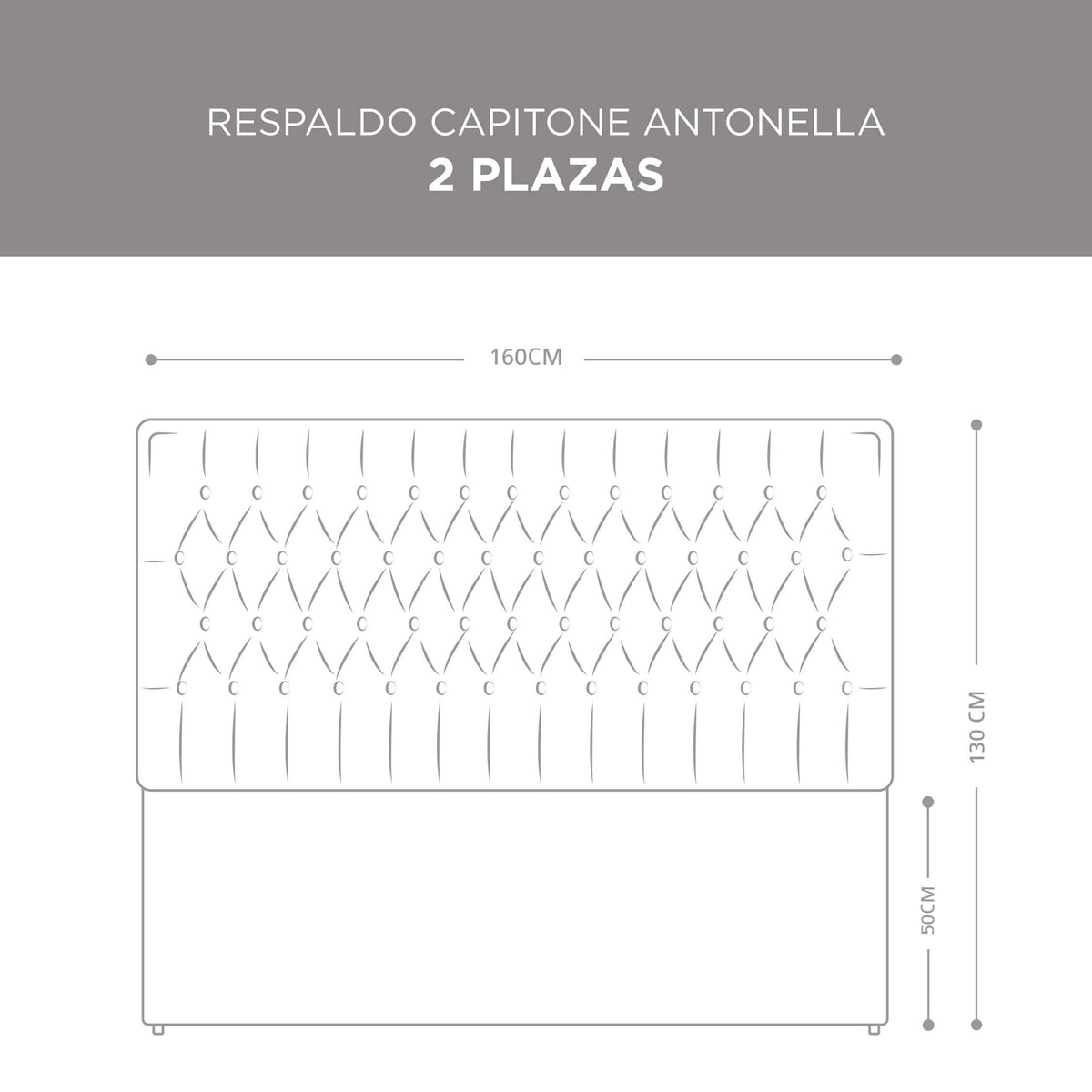 RESPALDO CAPITONE ANTONELLA
2 PLAZAS

160CM

130 CM

50CM